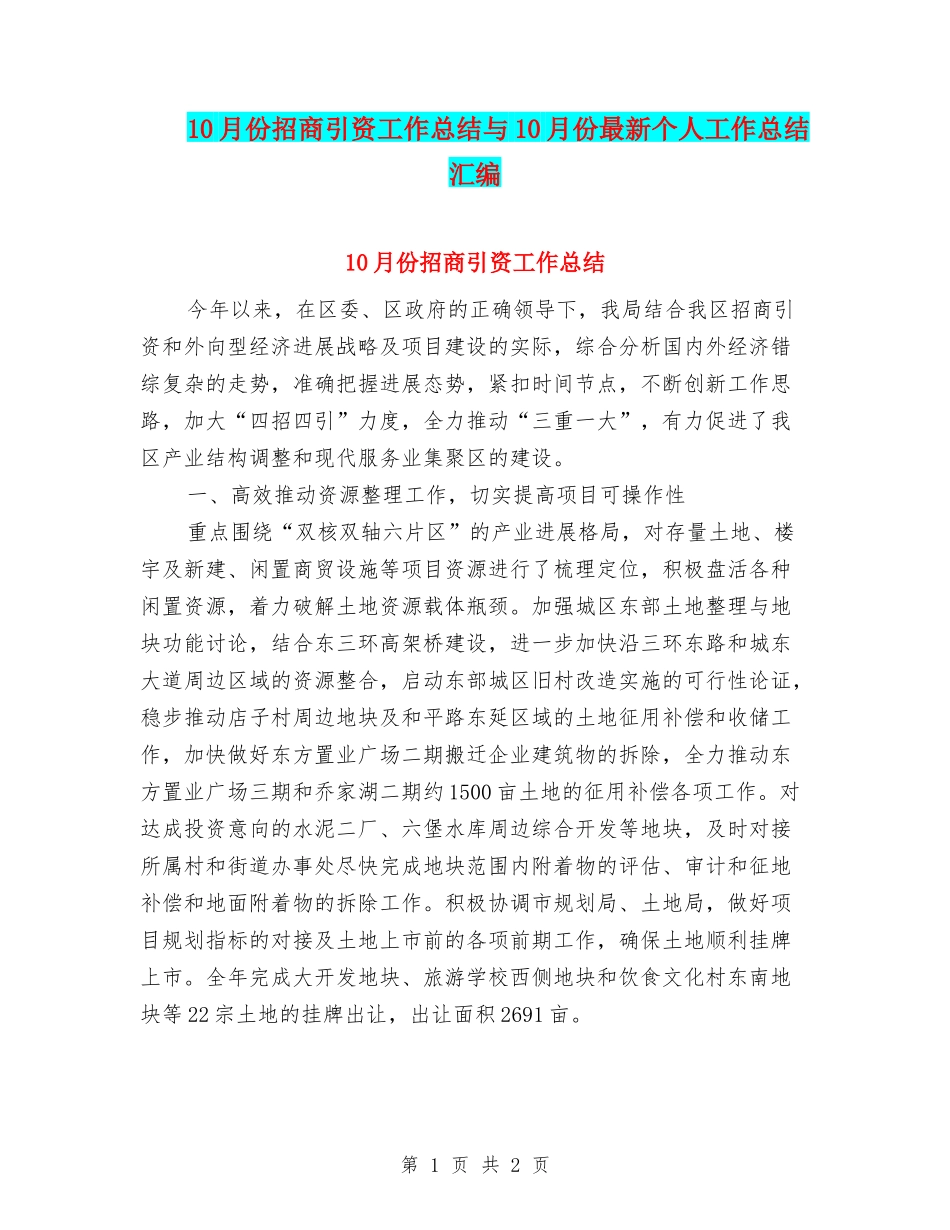 10月份招商引资工作总结与10月份最新个人工作总结汇编

10月份招商引资工作总结

今年以来，在区委、区政府的正确领导下，我局结合我区招商引资和外向型经济进展战略及项目建设的实际，综合分析国内外经济错综复杂的走势，准确把握进展态势，紧扣时间节点，不断创新工作思路，加大“四招四引”力度，全力推动“三重一大”，有力促进了我区产业结构调整和现代服务业集聚区的建设。

一、高效推动资源整理工作，切实提高项目可操作性

重点围绕“双核双轴六片区”的产业进展格局，对存量土地、楼宇及新建、闲置商贸设施等项目资源进行了梳理定位，积极盘活各种闲置资源，着力破解土地资源载体瓶颈。加强城区东部土地整理与地块功能讨论，结合东三环高架桥建设，进一步加快沿三环东路和城东大道周边区域的资源整合，启动东部城区旧村改造实施的可行性论证，稳步推动店子村周边地块及和平路东延区域的土地征用补偿和收储工作，加快做好东方置业广场二期搬迁企业建筑物的拆除，全力推动东方置业广场三期和乔家湖二期约1500亩土地的征用补偿各项工作。对达成投资意向的水泥二厂、六堡水库周边综合开发等地块，及时对接所属村和街道办事处尽快完成地块范围内附着物的评估、审计和征地补偿和地面附着物的拆除工作。积极协调市规划局、土地局，做好项目规划指标的对接及土地上市前的各项前期工作，确保土地顺利挂牌上市。全年完成大开发地块、旅游学校西侧地块和饮食文化村东南地块等22宗土地的挂牌出让，出让面积2691亩。

第 1 页 共 2 页